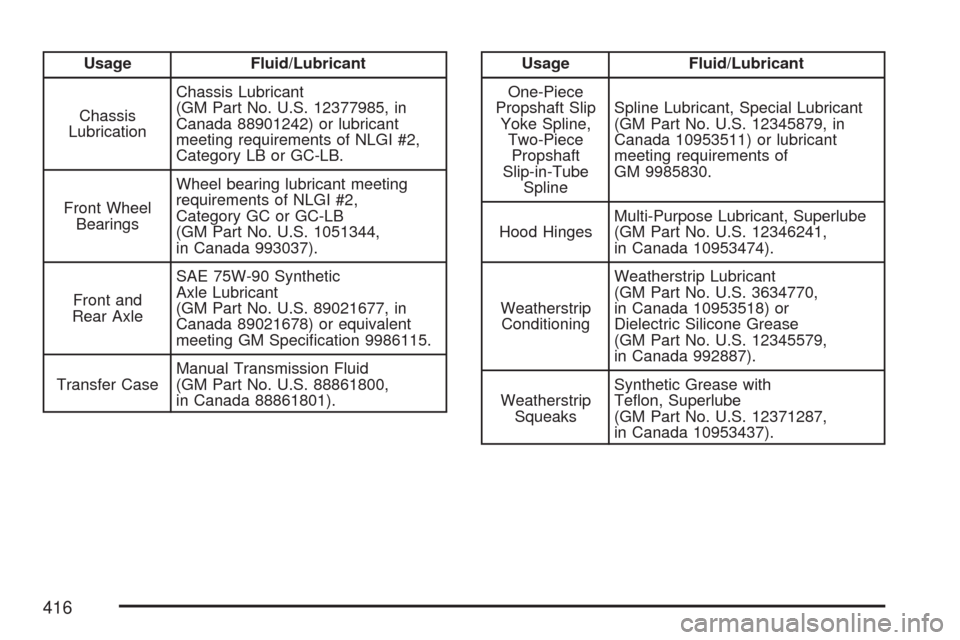 | Usage | Fluid/Lubricant |
|---|---|
| Chassis Lubrication | Chassis Lubricant (GM Part No. U.S. 12377985, in Canada 88901242) or lubricant meeting requirements of NLGI #2, Category LB or GC-LB. |
| Front Wheel Bearings | Wheel bearing lubricant meeting requirements of NLGI #2, Category GC or GC-LB (GM Part No. U.S. 1051344, in Canada 993037). |
| Front and Rear Axle | SAE 75W-90 Synthetic Axle Lubricant (GM Part No. U.S. 89021677, in Canada 89021678) or equivalent meeting GM Specification 9986115. |
| Transfer Case | Manual Transmission Fluid (GM Part No. U.S. 88861800, in Canada 88861801). |

| Usage | Fluid/Lubricant |
|---|---|
| One-Piece Propshaft Slip Yoke Spline, Two-Piece Propshaft Slip-in-Tube Spline | Spline Lubricant, Special Lubricant (GM Part No. U.S. 12345879, in Canada 10953511) or lubricant meeting requirements of GM 9985830. |
| Hood Hinges | Multi-Purpose Lubricant, Superlube (GM Part No. U.S. 12346241, in Canada 10953474). |
| Weatherstrip Conditioning | Weatherstrip Lubricant (GM Part No. U.S. 3634770, in Canada 10953518) or Dielectric Silicone Grease (GM Part No. U.S. 12345579, in Canada 992887). |
| Weatherstrip Squeaks | Synthetic Grease with Teflon, Superlube (GM Part No. U.S. 12371287, in Canada 10953437). |

416

carmanualsonline.info